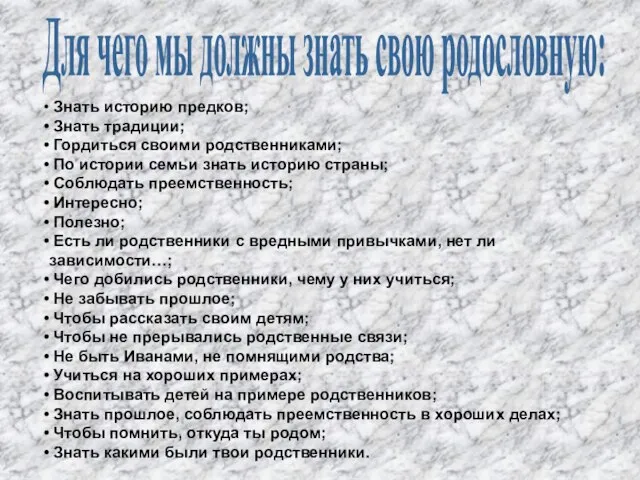 Для чего мы должны знать свою родословную:

• Знать историю предков;
• Знать традиции;
• Гордиться своими родственниками;
• По истории семьи знать историю страны;
• Соблюдать преемственность;
• Интересно;
• Полезно;
• Есть ли родственники с вредными привычками, нет ли зависимости…;
• Чего добились родственники, чему у них учиться;
• Не забывать прошлое;
• Чтобы рассказать своим детям;
• Чтобы не прерывались родственные связи;
• Не быть Иванами, не помнящими родства;
• Учиться на хороших примерах;
• Воспитывать детей на примере родственников;
• Знать прошлое, соблюдать преемственность в хороших делах;
• Чтобы помнить, откуда ты родом;
• Знать какими были твои родственники.